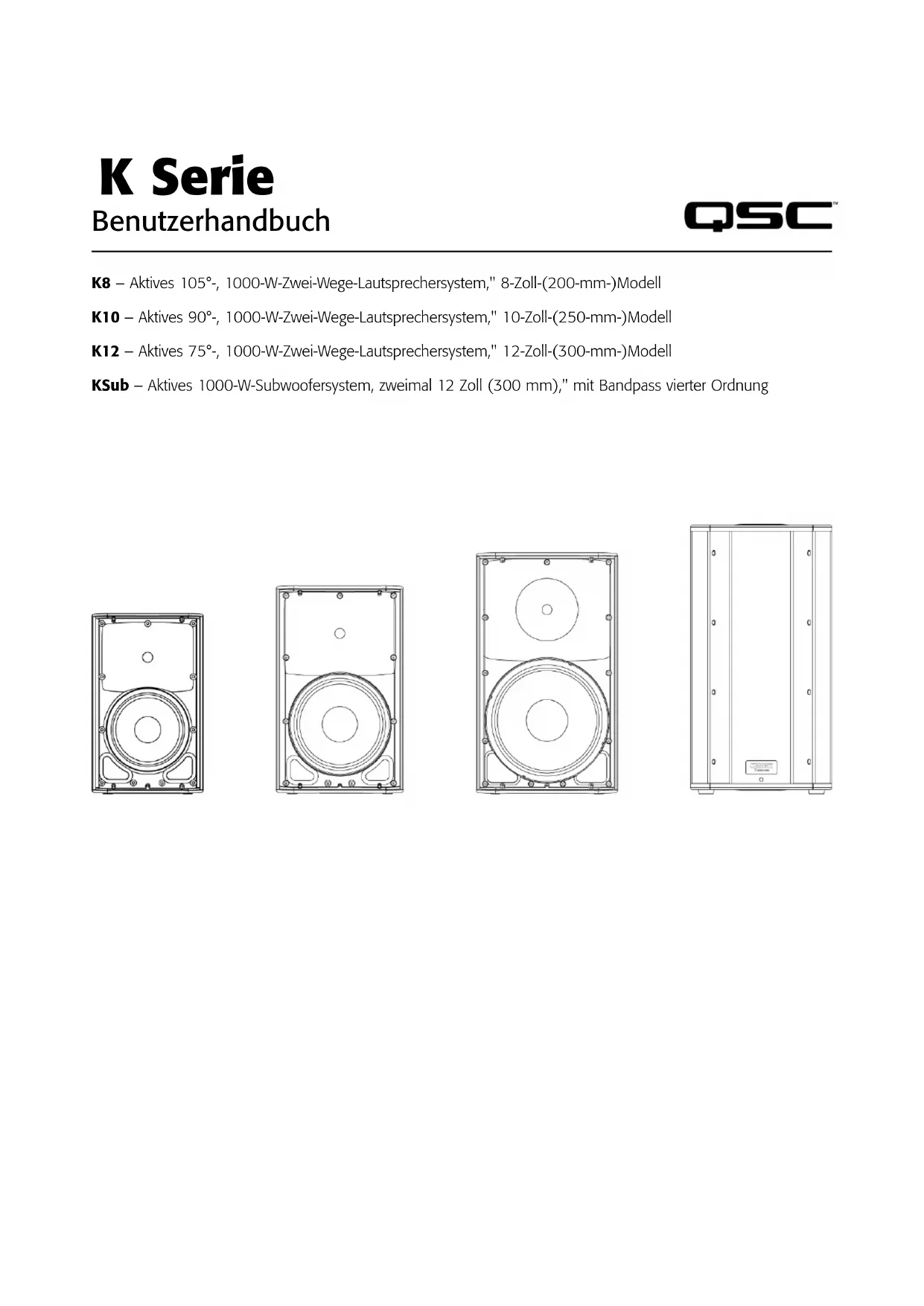 K Serie
Benutzerhandbuch

QSC™

K8 – Aktives 105°-, 1000-W-Zwei-Wege-Lautsprechersystem," 8-Zoll-(200-mm-)Modell

K10 – Aktives 90°-, 1000-W-Zwei-Wege-Lautsprechersystem," 10-Zoll-(250-mm-)Modell

K12 – Aktives 75°-, 1000-W-Zwei-Wege-Lautsprechersystem," 12-Zoll-(300-mm-)Modell

KSub – Aktives 1000-W-Subwoofersystem, zweimal 12 Zoll (300 mm)," mit Bandpass vierter Ordnung